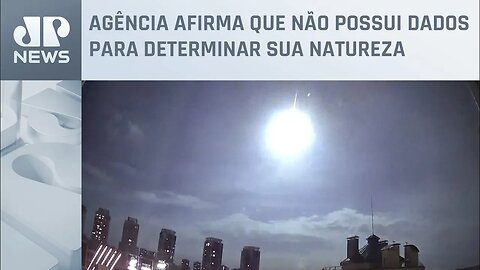 JP NEWS

AGÊNCIA AFIRMA QUE NÃO POSSUI DADOS PARA DETERMINAR SUA NATUREZA